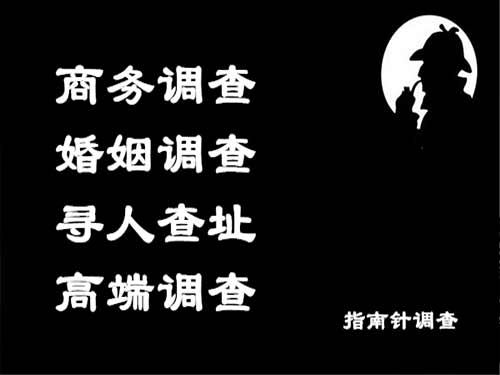 商务调查
婚姻调查
寻人查址
高端调查

指南针调查